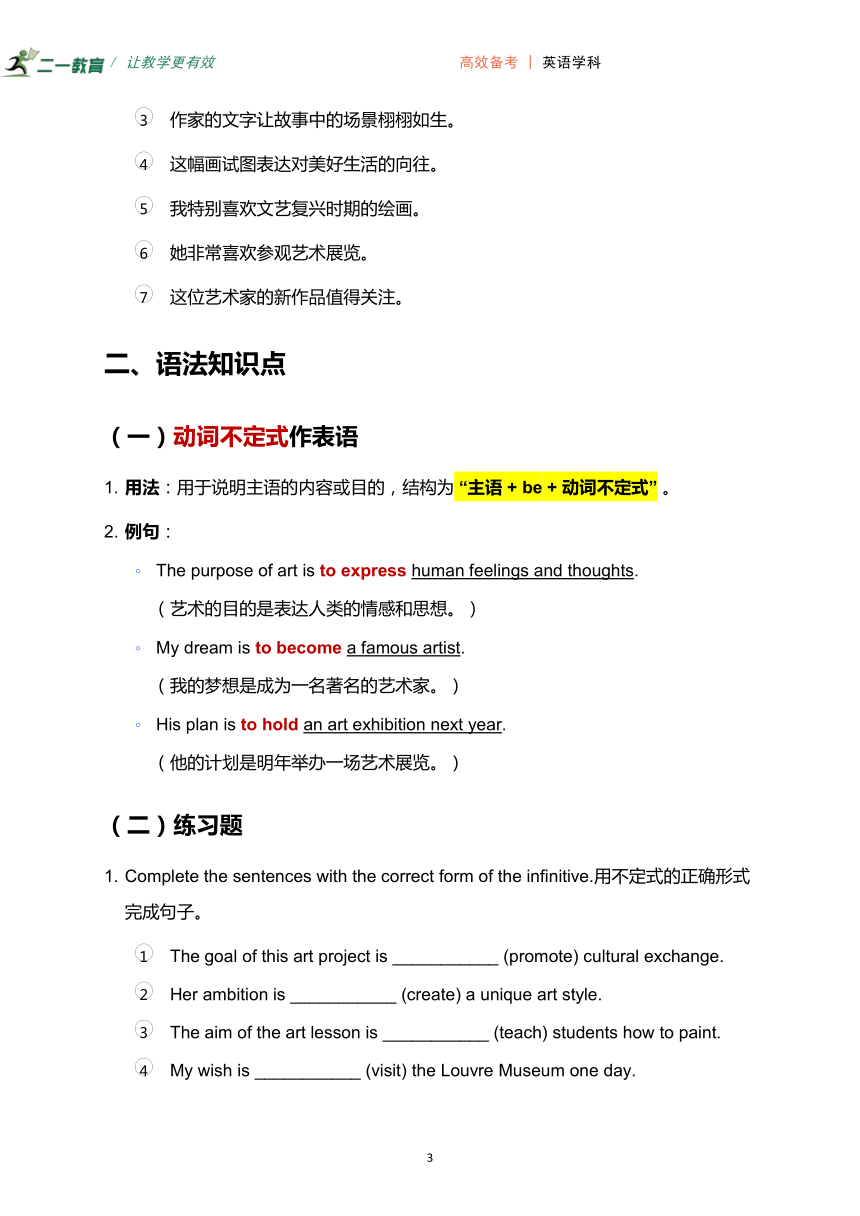 二一教育 / 让教学更有效　　高效备考 | 英语学科

③ 作家的文字让故事中的场景栩栩如生。

④ 这幅画试图表达对美好生活的向往。

⑤ 我特别喜欢文艺复兴时期的绘画。

⑥ 她非常喜欢参观艺术展览。

⑦ 这位艺术家的新作品值得关注。

二、语法知识点

（一）动词不定式作表语

1. 用法：用于说明主语的内容或目的，结构为“主语 + be + 动词不定式”。

2. 例句：

◦ The purpose of art is to express human feelings and thoughts.

（艺术的目的是表达人类的情感和思想。）

◦ My dream is to become a famous artist.

（我的梦想是成为一名著名的艺术家。）

◦ His plan is to hold an art exhibition next year.

（他的计划是明年举办一场艺术展览。）

（二）练习题

1. Complete the sentences with the correct form of the infinitive.用不定式的正确形式完成句子。

① The goal of this art project is ___________ (promote) cultural exchange.

② Her ambition is ___________ (create) a unique art style.

③ The aim of the art lesson is ___________ (teach) students how to paint.

④ My wish is ___________ (visit) the Louvre Museum one day.

3